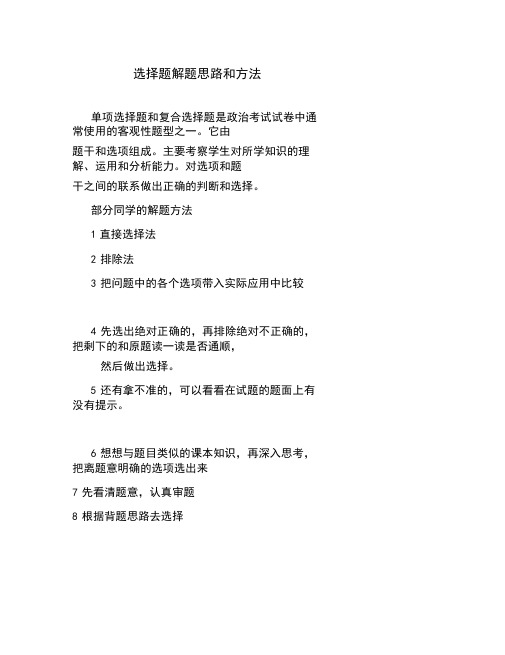 选择题解题思路和方法

单项选择题和复合选择题是政治考试试卷中通常使用的客观性题型之一。它由

题干和选项组成。主要考察学生对所学知识的理解、运用和分析能力。对选项和题

干之间的联系做出正确的判断和选择。

部分同学的解题方法

1 直接选择法

2 排除法

3 把问题中的各个选项带入实际应用中比较

4 先选出绝对正确的，再排除绝对不正确的，把剩下的和原题读一读是否通顺，

然后做出选择。

5 还有拿不准的，可以看看在试题的题面上有没有提示。

6 想想与题目类似的课本知识，再深入思考，把离题意明确的选项选出来

7 先看清题意，认真审题

8 根据背题思路去选择